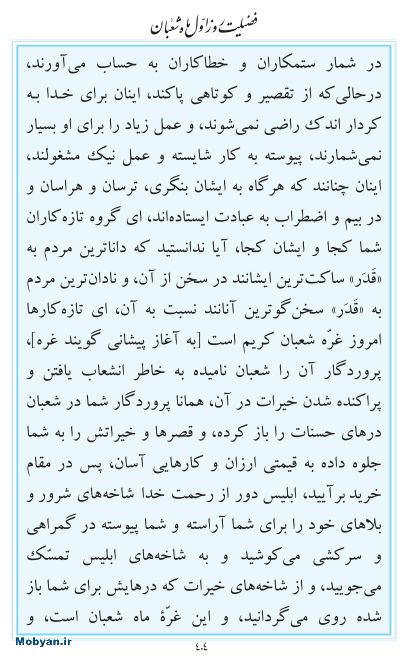 فضیلت روز اول ماه شعبان

در شمار ستمکاران و خطاکاران به حساب می‌آورند، درحالی‌که از تقصیر و کوتاهی پاکند، اینان برای خدا به کردار اندک راضی نمی‌شوند، و عمل زیاد را برای او بسیار نمی‌شمارند، پیوسته به کار شایسته و عمل نیک مشغولند، اینان چنانند که هرگاه به ایشان بنگری، ترسان و هراسان و در بیم و اضطراب به عبادت ایستاده‌اند، ای گروه تازه‌کاران شما کجا و ایشان کجا، آیا ندانستید که داناترین مردم به «قَدَر» ساکت‌ترین ایشانند در سخن از آن، و نادان‌ترین مردم به «قَدَر» سخن‌گوترین آنانند نسبت به آن، ای تازه‌کارها امروز غرّه شعبان کریم است [به آغاز پیشانی گویند غره]، پروردگار آن را شعبان نامیده به خاطر انشعاب یافتن و پراکنده شدن خیرات در آن، همانا پروردگار شما در شعبان درهای حسنات را باز کرده، و قصرها و خیراتش را به شما جلوه داده به قیمتی ارزان و کارهایی آسان، پس در مقام خرید برآیید، ابلیس دور از رحمت خدا شاخه‌های شرور و بلاهای خود را برای شما آراسته و شما پیوسته در گمراهی و سرکشی می‌کوشید و به شاخه‌های ابلیس تمسّک می‌جویید، و از شاخه‌های خیرات که درهایش برای شما باز شده روی می‌گردانید، و این غرّهٔ ماه شعبان است، و

Mobyan.ir

٤٠٤